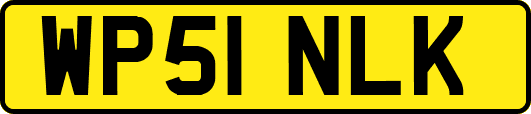 WP51 NLK